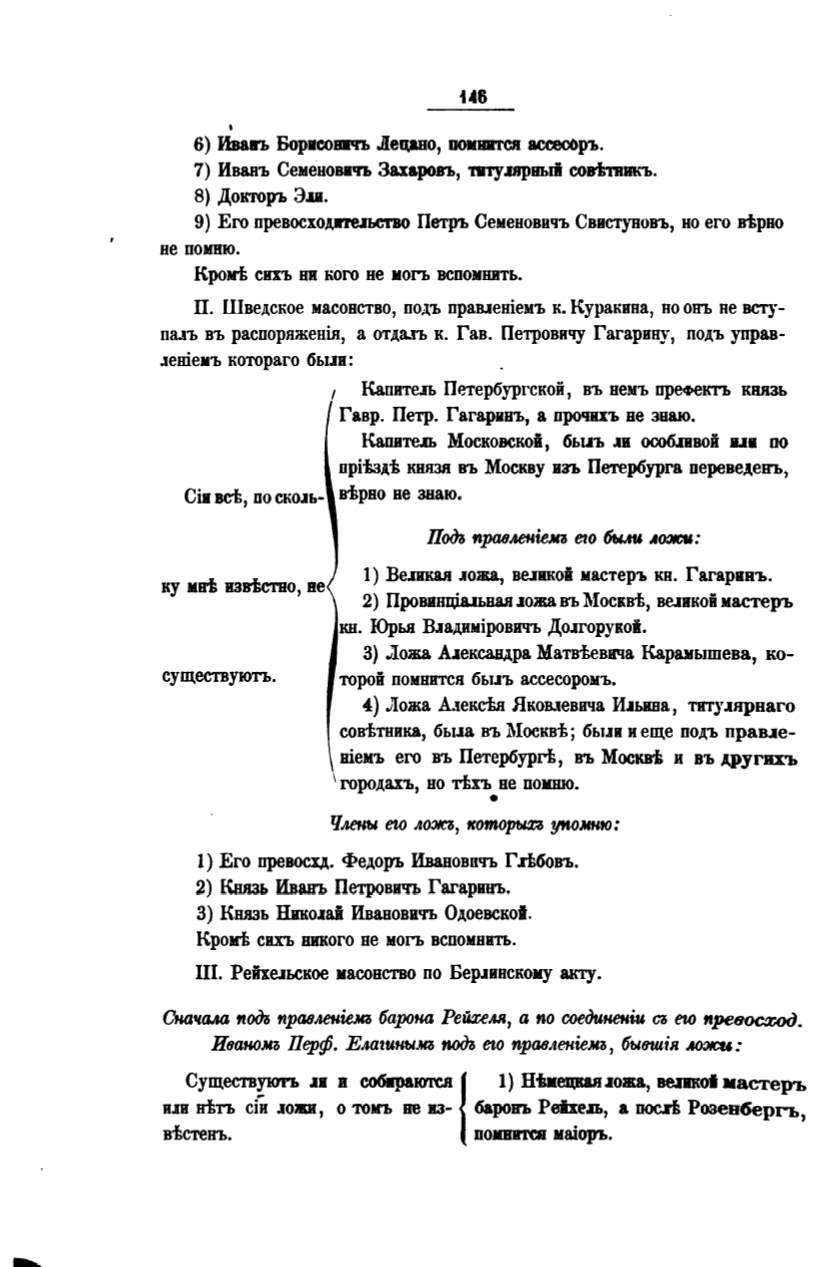 146

6) Иванъ Борисовичъ Лецано, помнится ассесоръ.

7) Иванъ Семеновичъ Захаровъ, титулярный совѣтникъ.

8) Докторъ Эли.

9) Его превосходительство Петръ Семеновичъ Свистуновъ, но его вѣрно не помню.

Кромѣ сихъ ни кого не могъ вспомнить.

II. Шведское масонство, подъ правленіемъ к. Куракина, но онъ не вступалъ въ распоряженія, а отдалъ к. Гав. Петровичу Гагарину, подъ управленіемъ котораго были:

Сіи всѣ, по скольку мнѣ извѣстно, не существуютъ.

Капитель Петербургской, въ немъ префектъ князь Гавр. Петр. Гагаринъ, а прочихъ не знаю.

Капитель Московской, былъ ли особливой или по пріѣздѣ князя въ Москву изъ Петербурга переведенъ, вѣрно не знаю.

Подъ правленіемъ его были ложи:

1) Великая ложа, великой мастеръ кн. Гагаринъ.

2) Провинціальная ложа въ Москвѣ, великой мастеръ кн. Юрья Владиміровичъ Долгорукой.

3) Ложа Александра Матвѣевича Карамышева, которой помнится былъ ассесоромъ.

4) Ложа Алексѣя Яковлевича Ильина, титулярнаго совѣтника, была въ Москвѣ; были и еще подъ правленіемъ его въ Петербургѣ, въ Москвѣ и въ другихъ городахъ, но тѣхъ не помню.

Члены его ложъ, которыхъ упомню:

1) Его превосхд. Федоръ Ивановичъ Глѣбовъ.

2) Князь Иванъ Петровичъ Гагаринъ.

3) Князь Николай Ивановичъ Одоевской.

Кромѣ сихъ никого не могъ вспомнить.

III. Рейхельское масонство по Берлинскому акту.

Сначала подъ правленіемъ барона Рейхеля, а по соединеніи съ его превосход. Иваномъ Перф. Елагинымъ подъ его правленіемъ, бывшія ложи:

Существуютъ ли и собираются или нѣтъ сіи ложи, о томъ не извѣстенъ.

1) Нѣмецкая ложа, великой мастеръ баронъ Рейхель, а послѣ Розенбергъ, помнится маіоръ.